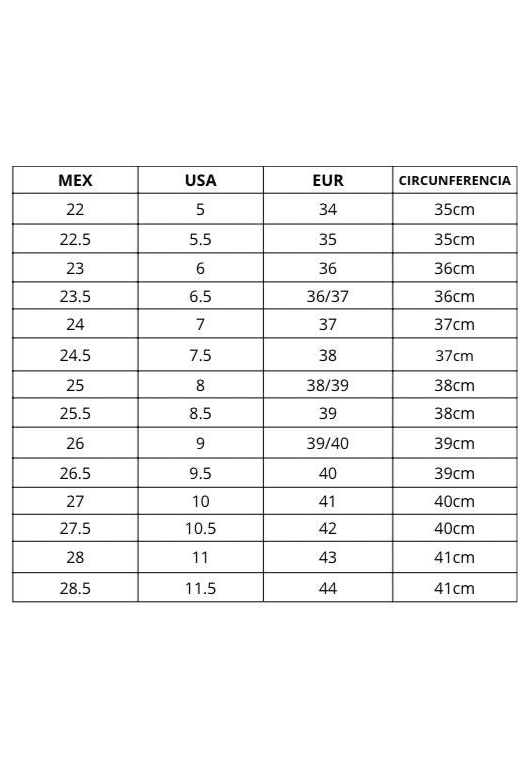 | MEX | USA | EUR | CIRCUNFERENCIA |
|---|---|---|---|
| 22 | 5 | 34 | 35cm |
| 22.5 | 5.5 | 35 | 35cm |
| 23 | 6 | 36 | 36cm |
| 23.5 | 6.5 | 36/37 | 36cm |
| 24 | 7 | 37 | 37cm |
| 24.5 | 7.5 | 38 | 37cm |
| 25 | 8 | 38/39 | 38cm |
| 25.5 | 8.5 | 39 | 38cm |
| 26 | 9 | 39/40 | 39cm |
| 26.5 | 9.5 | 40 | 39cm |
| 27 | 10 | 41 | 40cm |
| 27.5 | 10.5 | 42 | 40cm |
| 28 | 11 | 43 | 41cm |
| 28.5 | 11.5 | 44 | 41cm |